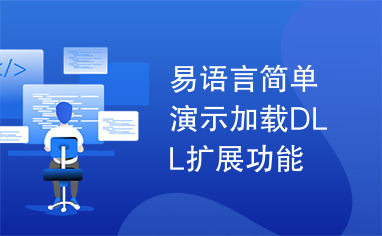 </>

易语言简单演示加载DLL扩展功能